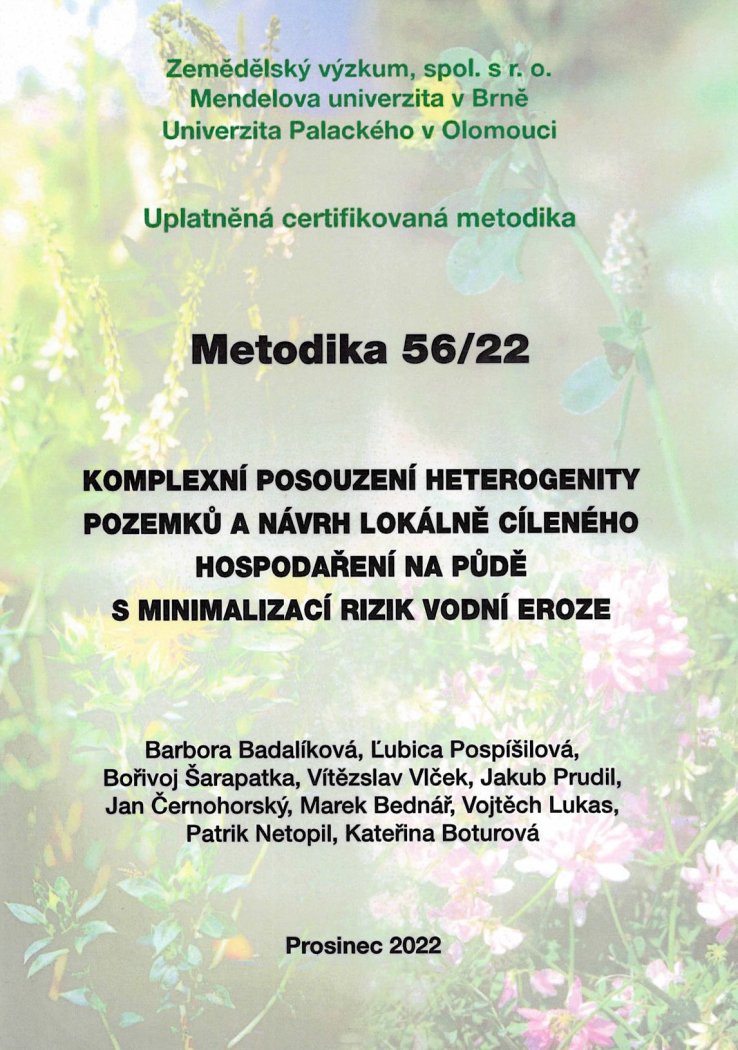 Zemědělský výzkum, spol. s r. o.
Mendelova univerzita v Brně
Univerzita Palackého v Olomouci

Uplatněná certifikovaná metodika

Metodika 56/22

KOMPLEXNÍ POSOUZENÍ HETEROGENITY POZEMKŮ A NÁVRH LOKÁLNĚ CÍLENÉHO HOSPODAŘENÍ NA PŮDĚ S MINIMALIZACÍ RIZIK VODNÍ EROZE

Barbora Badalíková, Ľubica Pospíšilová, Bořivoj Šarapatka, Vítězslav Vlček, Jakub Prudil, Jan Černohorský, Marek Bednář, Vojtěch Lukas, Patrik Netopil, Kateřina Boturová

Prosinec 2022